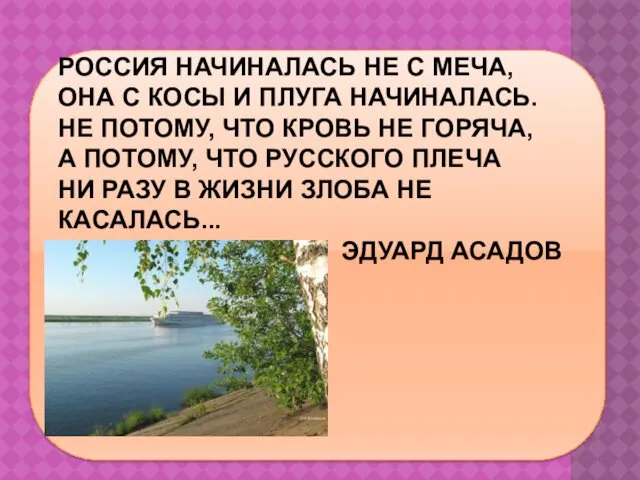 РОССИЯ НАЧИНАЛАСЬ НЕ С МЕЧА,
ОНА С КОСЫ И ПЛУГА НАЧИНАЛАСЬ.
НЕ ПОТОМУ, ЧТО КРОВЬ НЕ ГОРЯЧА,
А ПОТОМУ, ЧТО РУССКОГО ПЛЕЧА
НИ РАЗУ В ЖИЗНИ ЗЛОБА НЕ
КАСАЛАСЬ...

ЭДУАРД АСАДОВ